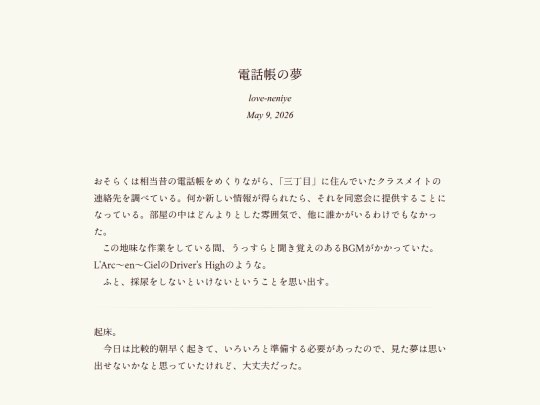 電話帳の夢

love-neniye

May 9, 2026

おそらくは相当昔の電話帳をめくりながら、「三丁目」に住んでいたクラスメイトの連絡先を調べている。何か新しい情報が得られたら、それを同窓会に提供することになっている。部屋の中はどんよりとした雰囲気で、他に誰かがいるわけでもなかった。

　この地味な作業をしている間、うっすらと聞き覚えのあるBGMがかかっていた。L'Arc〜en〜CielのDriver's Highのような。

　ふと、採尿をしないといけないということを思い出す。

起床。

　今日は比較的朝早く起きて、いろいろと準備する必要があったので、見た夢は思い出せないかなと思っていたけれど、大丈夫だった。